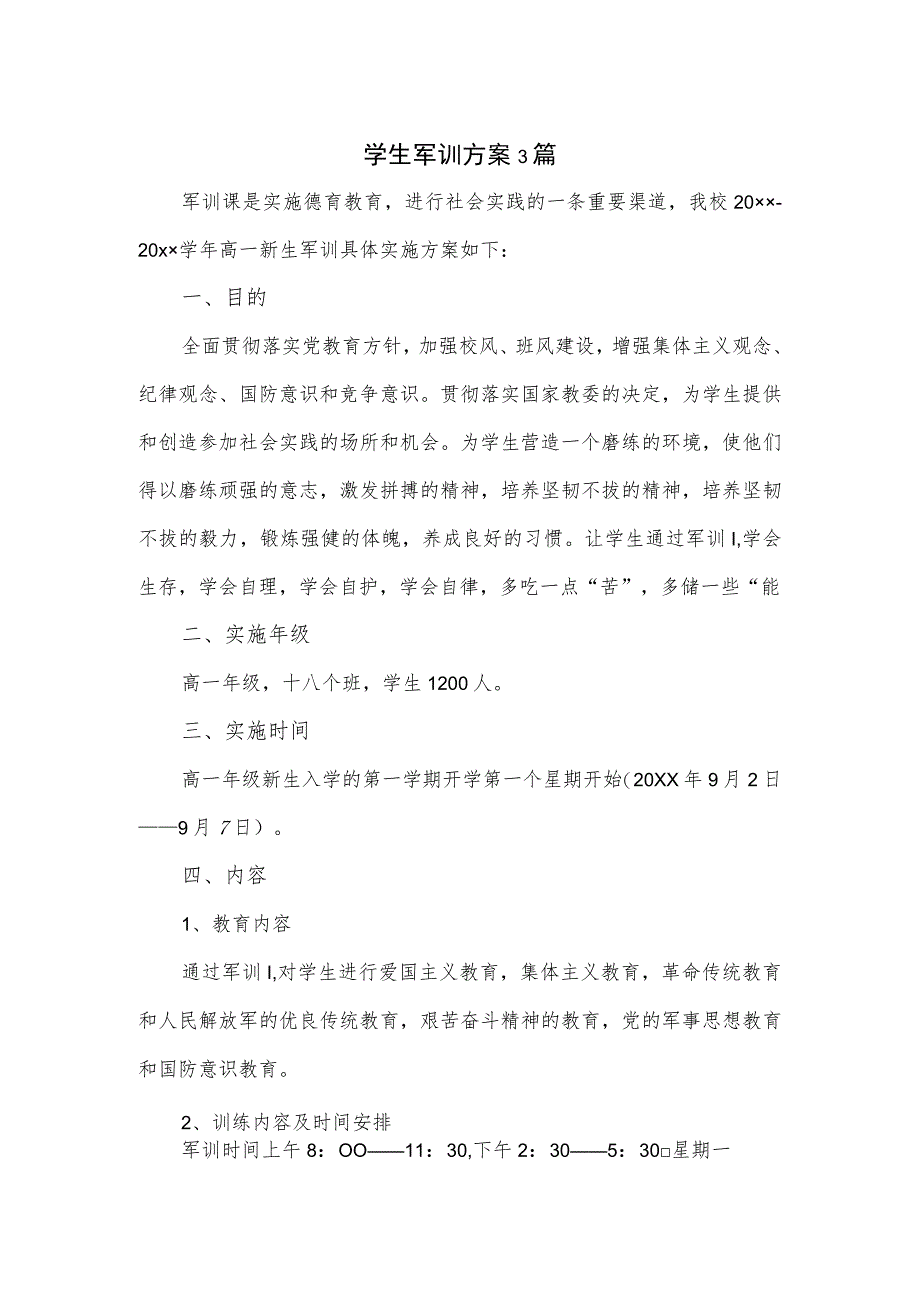 学生军训方案3篇

军训课是实施德育教育，进行社会实践的一条重要渠道，我校20××-20x×学年高一新生军训具体实施方案如下：

一、目的

全面贯彻落实党教育方针，加强校风、班风建设，增强集体主义观念、纪律观念、国防意识和竞争意识。贯彻落实国家教委的决定，为学生提供和创造参加社会实践的场所和机会。为学生营造一个磨练的环境，使他们得以磨练顽强的意志，激发拼搏的精神，培养坚韧不拔的精神，培养坚韧不拔的毅力，锻炼强健的体魄，养成良好的习惯。让学生通过军训I,学会生存，学会自理，学会自护，学会自律，多吃一点“苦”，多储一些“能

二、实施年级

高一年级，十八个班，学生1200人。

三、实施时间

高一年级新生入学的第一学期开学第一个星期开始(20XX年9月2日——9月7日）。

四、内容

1、教育内容

通过军训I,对学生进行爱国主义教育，集体主义教育，革命传统教育和人民解放军的优良传统教育，艰苦奋斗精神的教育，党的军事思想教育和国防意识教育。

2、训练内容及时间安排
军训时间上午8：OO——11：30,下午2：30——5：30□星期一